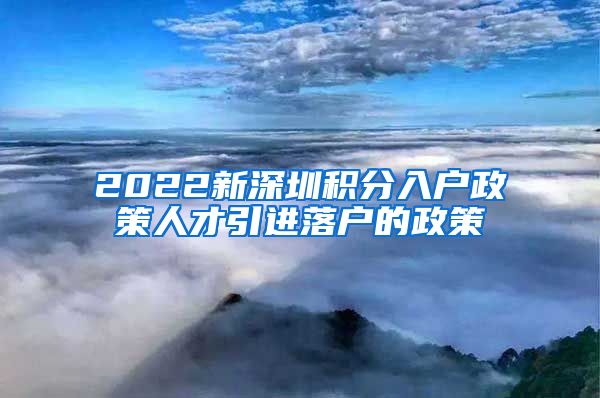 2022新深圳积分入户政策人才引进落户的政策